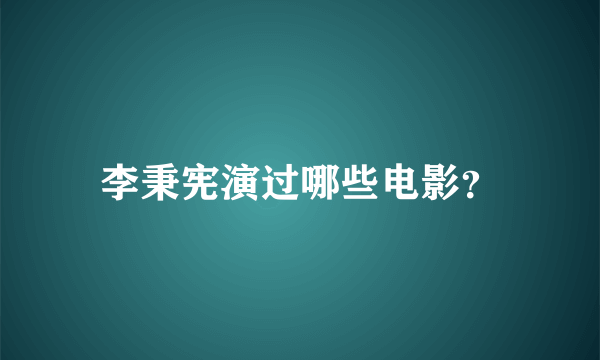 李秉宪演过哪些电影?